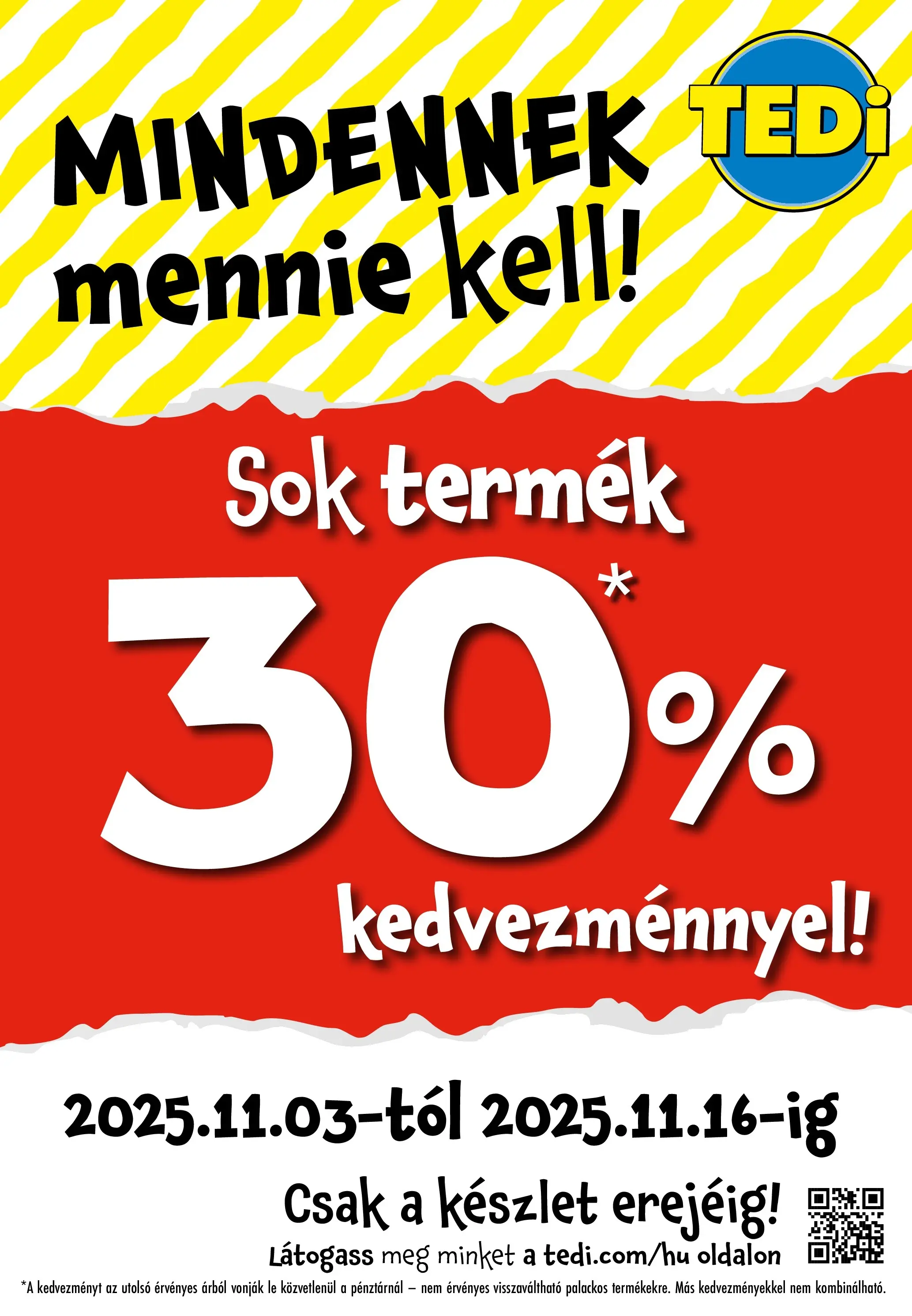 MINDENNEK mennie kell!

TEDi

Sok termék

30%*

kedvezménnyel!

2025.11.03-tól 2025.11.16-ig

Csak a készlet erejéig!

Látogass meg minket a tedi.com/hu oldalon

*A kedvezményt az utolsó érvényes árból vonják le közvetlenül a pénztárnál – nem érvényes visszaváltható palackos termékekre. Más kedvezményekkel nem kombinálható.